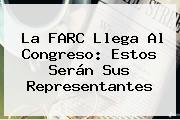 La FARC Llega Al Congreso: Estos Serán Sus Representantes